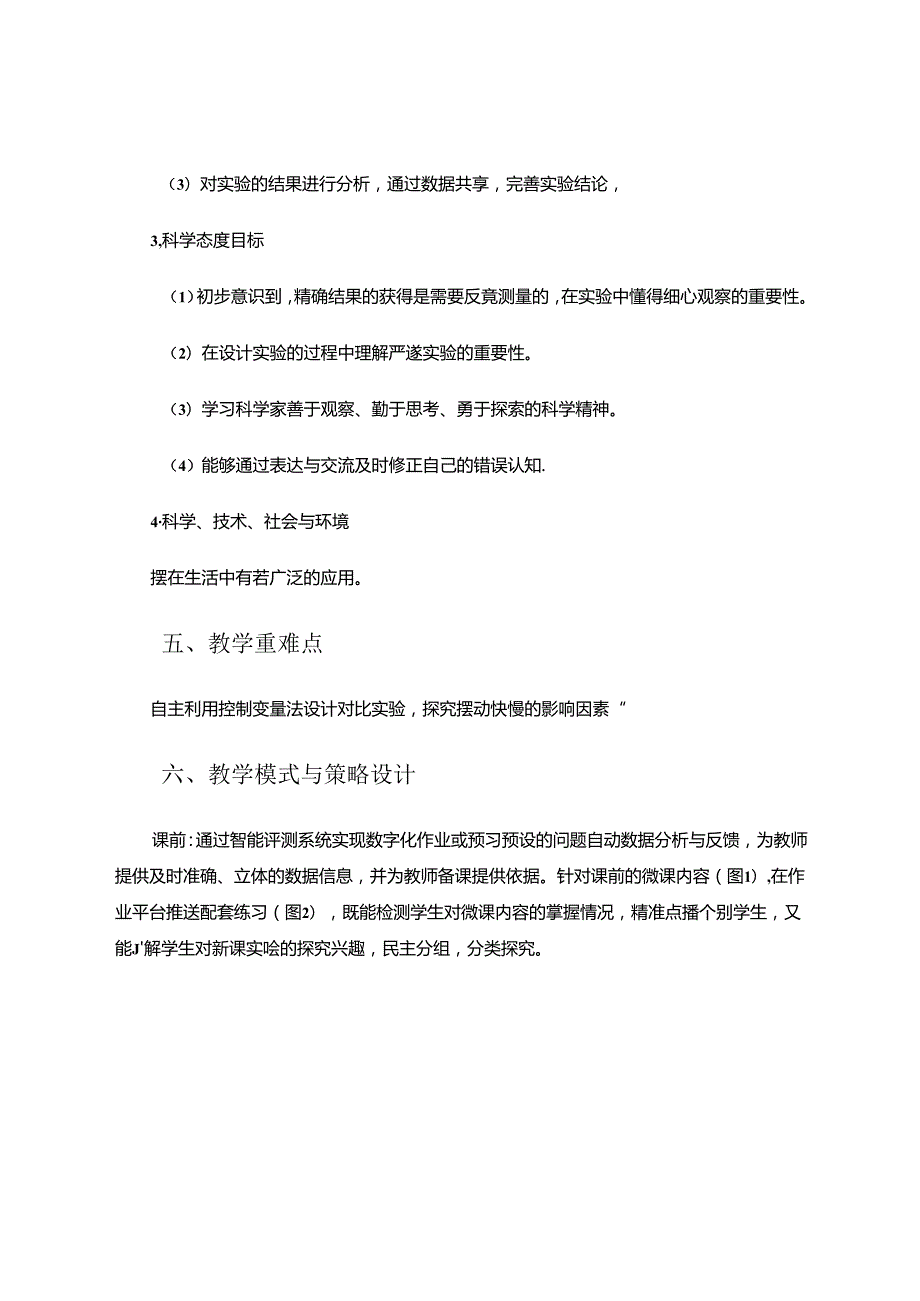 （3）对实验的结果进行分析，通过数据共享，完善实验结论，

3,科学态度目标

（1）初步意识到，精确结果的获得是需要反竟测量的，在实验中懂得细心观察的重要性。

（2）在设计实验的过程中理解严遂实验的重要性。

（3）学习科学家善于观察、勤于思考、勇于探索的科学精神。

（4）能够通过表达与交流及时修正自己的错误认知.

4·科学、技术、社会与环境

摆在生活中有若广泛的应用。

五、教学重难点

自主利用控制变量法设计对比实验，探究摆动快慢的影响因素“

六、教学模式与策略设计

课前：通过智能评测系统实现数字化作业或预习预设的问题自动数据分析与反馈，为教师提供及时准确、立体的数据信息，并为教师备课提供依据。针对课前的微课内容（图1），在作业平台推送配套练习（图2），既能检测学生对微课内容的掌握情况，精准点播个别学生，又能J'解学生对新课实哙的探究兴趣，民主分组，分类探究。